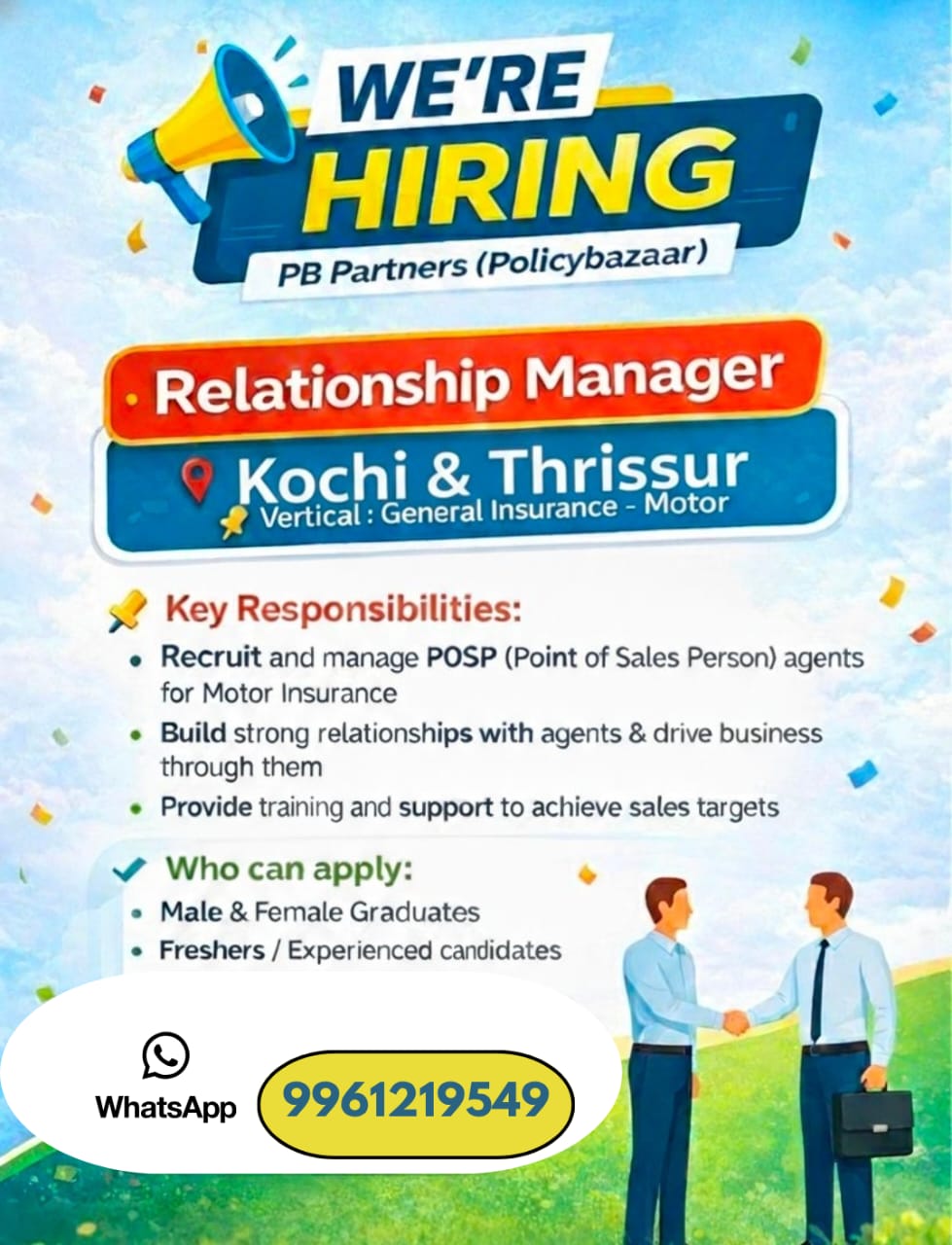 WE'RE
HIRING
PB Partners (Policybazaar)

Relationship Manager

Kochi & Thrissur
Vertical : General Insurance - Motor

Key Responsibilities:
• Recruit and manage POSP (Point of Sales Person) agents for Motor Insurance
• Build strong relationships with agents & drive business through them
• Provide training and support to achieve sales targets

Who can apply:
• Male & Female Graduates
• Freshers / Experienced candidates

WhatsApp
9961219549